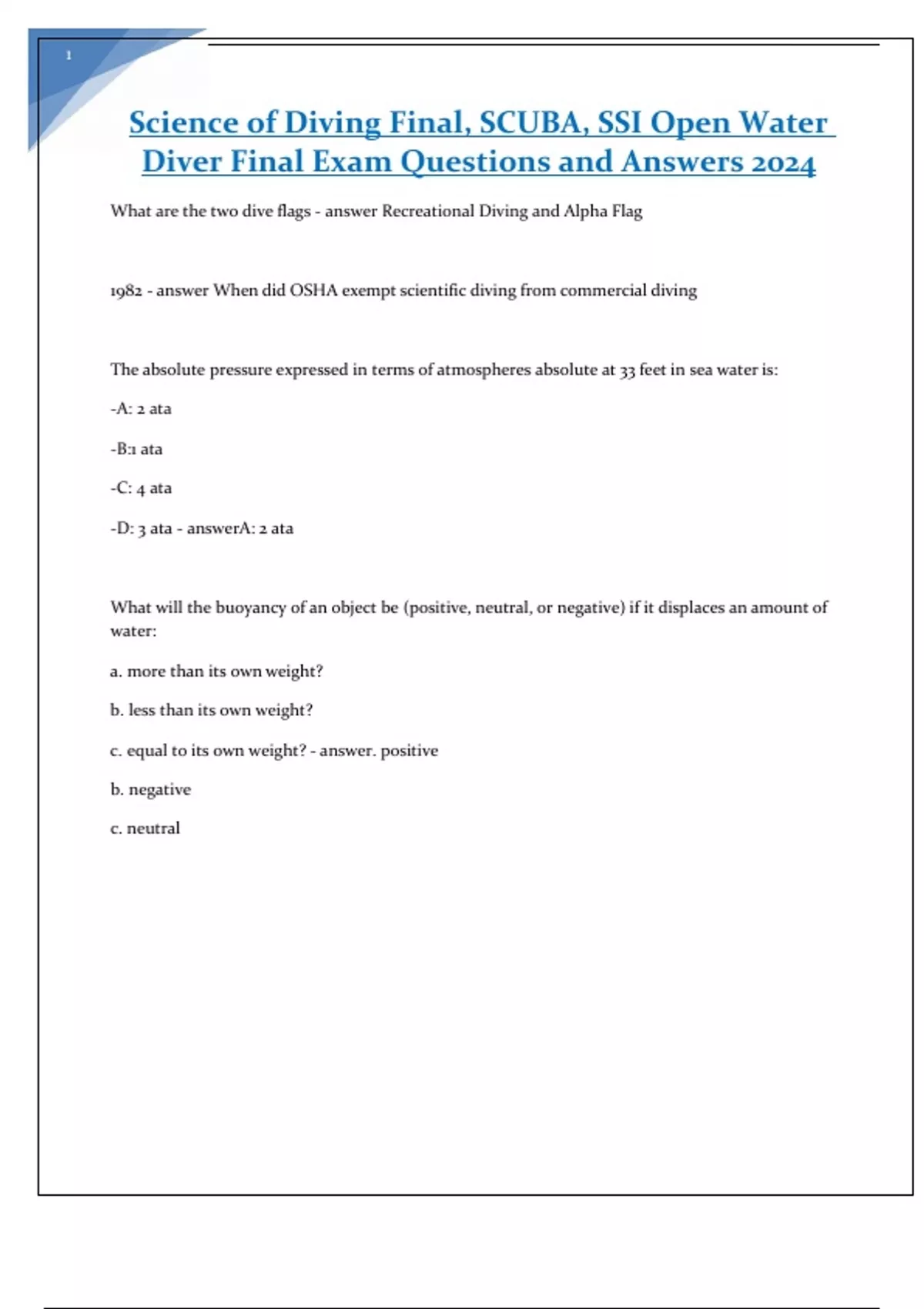 1

Science of Diving Final, SCUBA, SSI Open Water Diver Final Exam Questions and Answers 2024

What are the two dive flags - answer Recreational Diving and Alpha Flag

1982 - answer When did OSHA exempt scientific diving from commercial diving

The absolute pressure expressed in terms of atmospheres absolute at 33 feet in sea water is:

-A: 2 ata

-B:1 ata

-C: 4 ata

-D: 3 ata - answerA: 2 ata

What will the buoyancy of an object be (positive, neutral, or negative) if it displaces an amount of water:

a. more than its own weight?

b. less than its own weight?

c. equal to its own weight? - answer. positive

b. negative

c. neutral